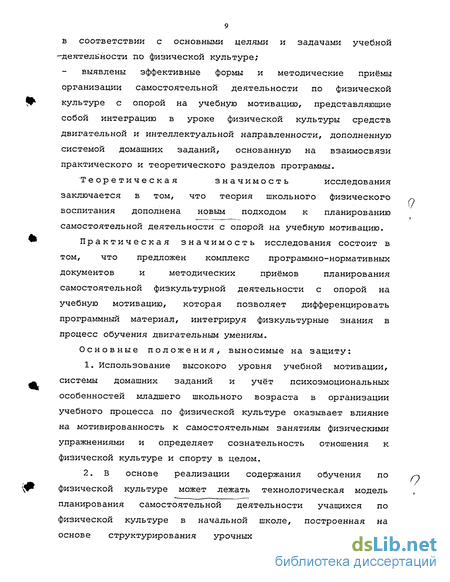 9

в соответствии с основными целями и задачами учебной деятельности по физической культуре;

- выявлены эффективные формы и методические приёмы организации самостоятельной деятельности по физической культуре с опорой на учебную мотивацию, представляющие собой интеграцию в уроке физической культуры средств двигательной и интеллектуальной направленности, дополненную системой домашних заданий, основанную на взаимосвязи практического и теоретического разделов программы.

Теоретическая значимость исследования заключается в том, что теория школьного физического воспитания дополнена новым подходом к планированию самостоятельной деятельности с опорой на учебную мотивацию.

?

Практическая значимость исследования состоит в том, что предложен комплекс программно-нормативных документов и методических приёмов планирования самостоятельной физкультурной деятельности с опорой на учебную мотивацию, которая позволяет дифференцировать программный материал, интегрируя физкультурные знания в процесс обучения двигательным умениям.

Основные положения, выносимые на защиту:

1. Использование высокого уровня учебной мотивации, системы домашних заданий и учёт психоэмоциональных особенностей младшего школьного возраста в организации учебного процесса по физической культуре оказывает влияние на мотивированность к самостоятельным занятиям физическими упражнениями и определяет сознательность отношения к физической культуре и спорту в целом.

2. В основе реализации содержания обучения по физической культуре может лежать технологическая модель планирования самостоятельной деятельности учащихся по физической культуре в начальной школе, построенная на основе структурирования урочных

?

dsLib.net
библиотека диссертаций